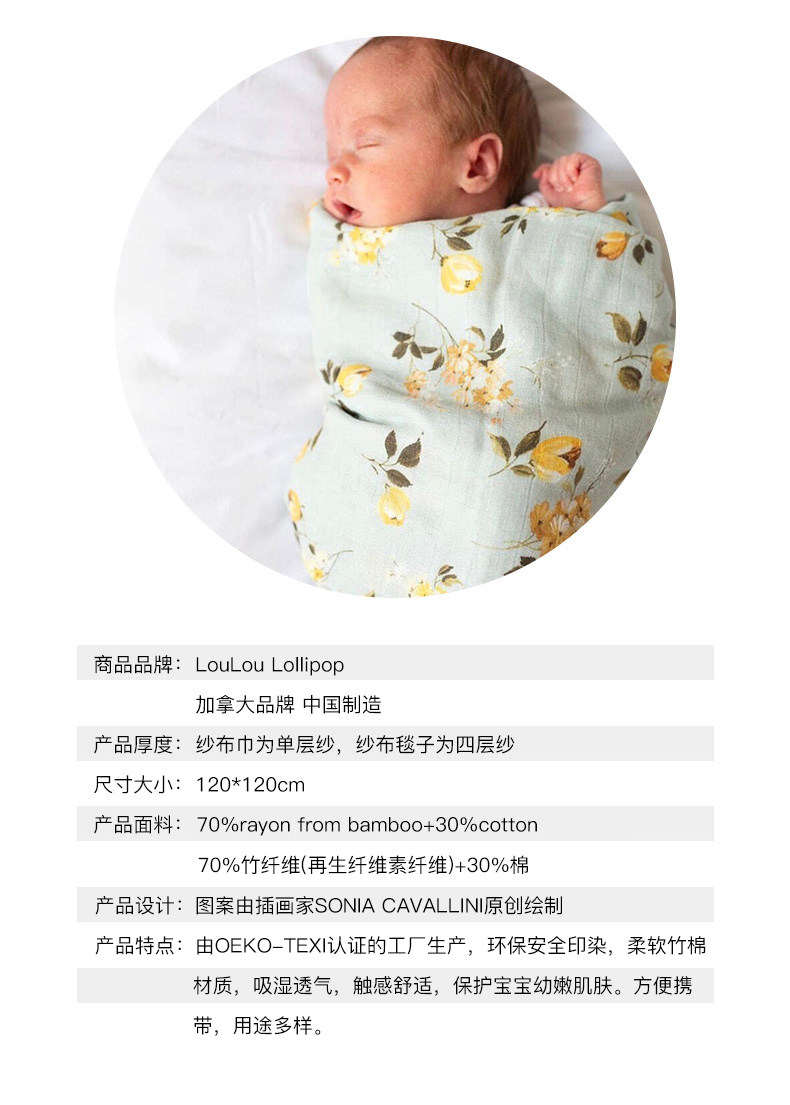 商品品牌：LouLou Lollipop
加拿大品牌 中国制造

产品厚度：纱布巾为单层纱，纱布毯子为四层纱

尺寸大小：120*120cm

产品面料：70%rayon from bamboo+30%cotton
70%竹纤维(再生纤维素纤维)+30%棉

产品设计：图案由插画家SONIA CAVALLINI原创绘制

产品特点：由OEKO-TEXI认证的工厂生产，环保安全印染，柔软竹棉材质，吸湿透气，触感舒适，保护宝宝幼嫩肌肤。方便携带，用途多样。